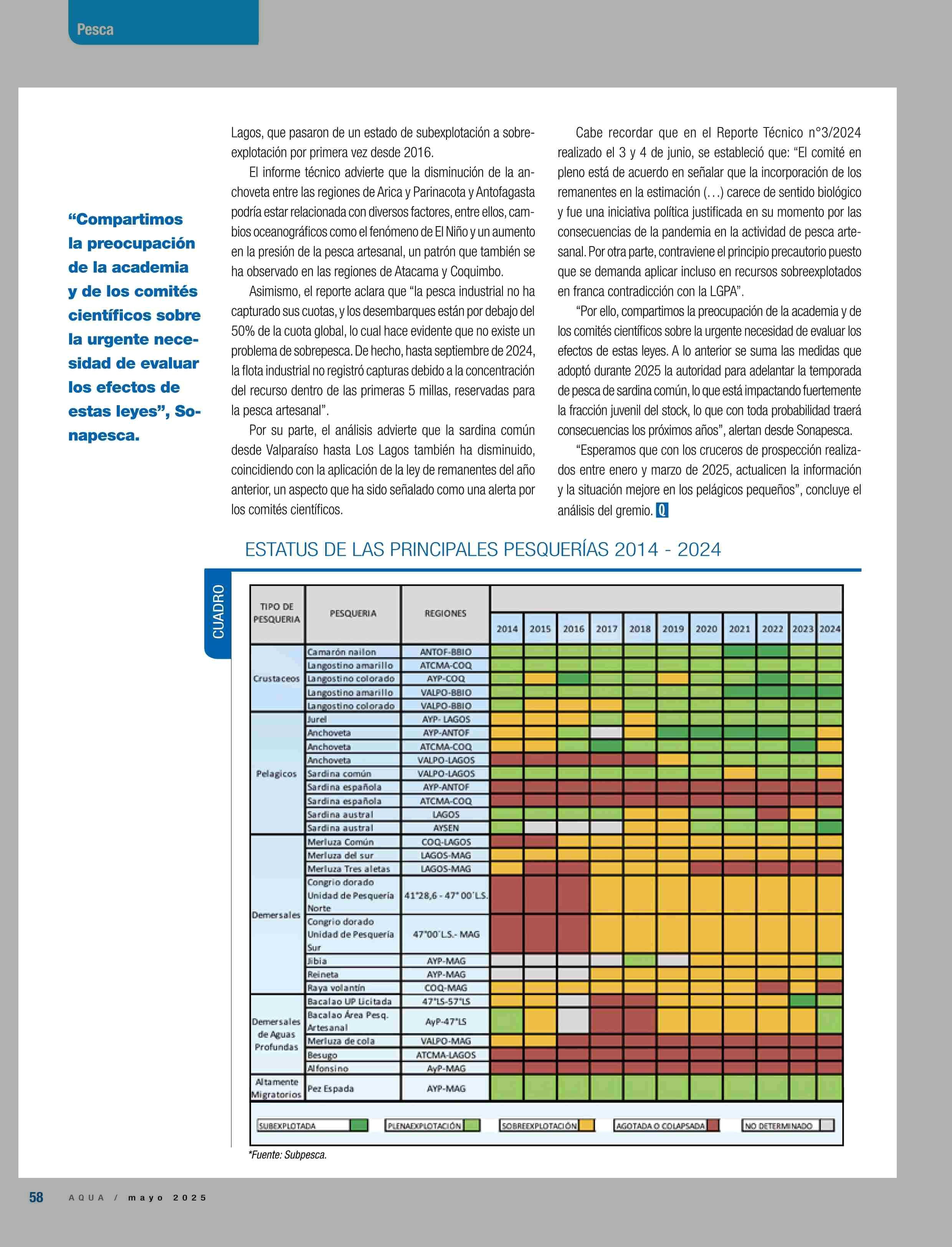 Pesca

“Compartimos la preocupación de la academia y de los comités científicos sobre la urgente necesidad de evaluar los efectos de estas leyes”, Sonapesca.

Lagos, que pasaron de un estado de subexplotación a sobreexplotación por primera vez desde 2016.

El informe técnico advierte que la disminución de la anchoveta entre las regiones de Arica y Parinacota y Antofagasta podría estar relacionada con diversos factores, entre ellos, cambios oceanográficos como el fenómeno de El Niño y un aumento en la presión de la pesca artesanal, un patrón que también se ha observado en las regiones de Atacama y Coquimbo.

Asimismo, el reporte aclara que “la pesca industrial no ha capturado sus cuotas, y los desembarques están por debajo del 50% de la cuota global, lo cual hace evidente que no existe un problema de sobrepesca. De hecho, hasta septiembre de 2024, la flota industrial no registró capturas debido a la concentración del recurso dentro de las primeras 5 millas, reservadas para la pesca artesanal”.

Por su parte, el análisis advierte que la sardina común desde Valparaíso hasta Los Lagos también ha disminuido, coincidiendo con la aplicación de la ley de remanentes del año anterior, un aspecto que ha sido señalado como una alerta por los comités científicos.

Cabe recordar que en el Reporte Técnico n°3/2024 realizado el 3 y 4 de junio, se estableció que: “El comité en pleno está de acuerdo en señalar que la incorporación de los remanentes en la estimación (…) carece de sentido biológico y fue una iniciativa política justificada en su momento por las consecuencias de la pandemia en la actividad de pesca artesanal. Por otra parte, contraviene el principio precautorio puesto que se demanda aplicar incluso en recursos sobreexplotados en franca contradicción con la LGPA”.

“Por ello, compartimos la preocupación de la academia y de los comités científicos sobre la urgente necesidad de evaluar los efectos de estas leyes. A lo anterior se suma las medidas que adoptó durante 2025 la autoridad para adelantar la temporada de pesca de sardina común, lo que está impactando fuertemente la fracción juvenil del stock, lo que con toda probabilidad traerá consecuencias los próximos años”, alertan desde Sonapesca.

“Esperamos que con los cruceros de prospección realizados entre enero y marzo de 2025, actualicen la información y la situación mejore en los pelágicos pequeños”, concluye el análisis del gremio. Q

ESTATUS DE LAS PRINCIPALES PESQUERÍAS 2014 - 2024

CUADRO

| TIPO DE PESQUERIA | PESQUERIA | REGIONES | 2014 | 2015 | 2016 | 2017 | 2018 | 2019 | 2020 | 2021 | 2022 | 2023 | 2024 |
|---|---|---|---|---|---|---|---|---|---|---|---|---|---|
| Crustaceos | Camarón nailon | ANTOF-BBIO | | | | | | | | | | | |
| | Langostino amarillo | ATCMA-COQ | | | | | | | | | | | |
| | Langostino colorado | AYP-COQ | | | | | | | | | | | |
| | Langostino amarillo | VALPO-BBIO | | | | | | | | | | | |
| | Langostino colorado | VALPO-BBIO | | | | | | | | | | | |
| Pelagicos | Jurel | AYP- LAGOS | | | | | | | | | | | |
| | Anchoveta | AYP-ANTOF | | | | | | | | | | | |
| | Anchoveta | ATCMA-COQ | | | | | | | | | | | |
| | Anchoveta | VALPO-LAGOS | | | | | | | | | | | |
| | Sardina común | VALPO-LAGOS | | | | | | | | | | | |
| | Sardina española | AYP-ANTOF | | | | | | | | | | | |
| | Sardina española | ATCMA-COQ | | | | | | | | | | | |
| | Sardina austral | LAGOS | | | | | | | | | | | |
| | Sardina austral | AYSEN | | | | | | | | | | | |
| Demersales | Merluza Común | COQ-LAGOS | | | | | | | | | | | |
| | Merluza del sur | LAGOS-MAG | | | | | | | | | | | |
| | Merluza Tres aletas | LAGOS-MAG | | | | | | | | | | | |
| | Congrio dorado Unidad de Pesquería Norte | 41°28,6 - 47° 00´L.S. | | | | | | | | | | | |
| | Congrio dorado Unidad de Pesquería Sur | 47°00´L.S.- MAG | | | | | | | | | | | |
| | Jibia | AYP-MAG | | | | | | | | | | | |
| | Reineta | AYP-MAG | | | | | | | | | | | |
| | Raya volantín | COQ-MAG | | | | | | | | | | | |
| Demersales de Aguas Profundas | Bacalao UP Licitada | 47°LS-57°LS | | | | | | | | | | | |
| | Bacalao Área Pesq. Artesanal | AyP-47°LS | | | | | | | | | | | |
| | Merluza de cola | VALPO-MAG | | | | | | | | | | | |
| | Besugo | ATCMA-LAGOS | | | | | | | | | | | |
| | Alfonsino | AyP-MAG | | | | | | | | | | | |
| Altamente Migratorios | Pez Espada | AYP-MAG | | | | | | | | | | | |

SUBEXPLOTADA PLENAEXPLOTACIÓN SOBREEXPLOTACIÓN AGOTADA O COLAPSADA NO DETERMINADO

*Fuente: Subpesca.

58 AQUA / mayo 2025